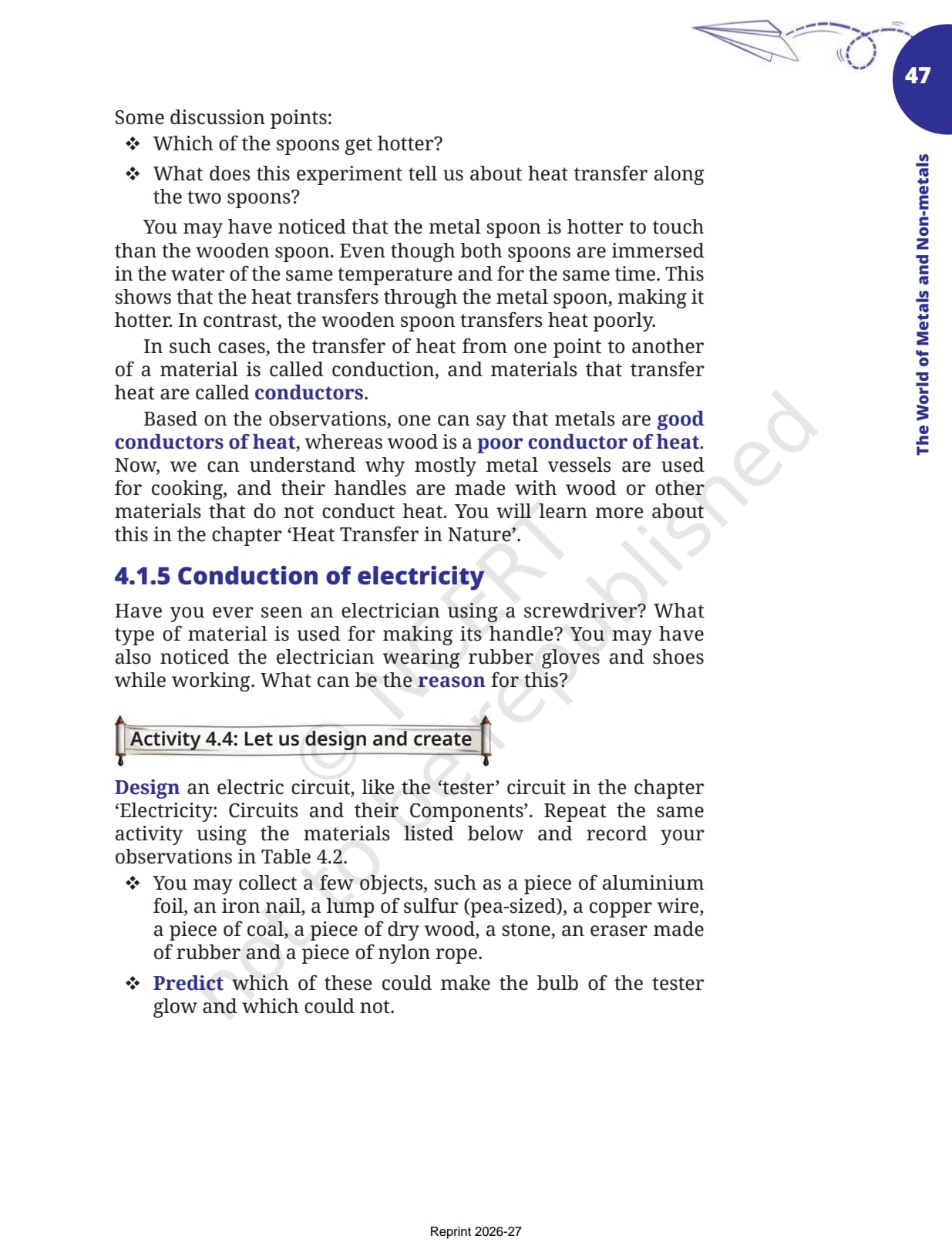 47

The World of Metals and Non-metals

Some discussion points:
❖ Which of the spoons get hotter?
❖ What does this experiment tell us about heat transfer along the two spoons?

You may have noticed that the metal spoon is hotter to touch than the wooden spoon. Even though both spoons are immersed in the water of the same temperature and for the same time. This shows that the heat transfers through the metal spoon, making it hotter. In contrast, the wooden spoon transfers heat poorly.

In such cases, the transfer of heat from one point to another of a material is called conduction, and materials that transfer heat are called conductors.

Based on the observations, one can say that metals are good conductors of heat, whereas wood is a poor conductor of heat. Now, we can understand why mostly metal vessels are used for cooking, and their handles are made with wood or other materials that do not conduct heat. You will learn more about this in the chapter 'Heat Transfer in Nature'.

4.1.5 Conduction of electricity

Have you ever seen an electrician using a screwdriver? What type of material is used for making its handle? You may have also noticed the electrician wearing rubber gloves and shoes while working. What can be the reason for this?

Activity 4.4: Let us design and create

Design an electric circuit, like the 'tester' circuit in the chapter 'Electricity: Circuits and their Components'. Repeat the same activity using the materials listed below and record your observations in Table 4.2.
❖ You may collect a few objects, such as a piece of aluminium foil, an iron nail, a lump of sulfur (pea-sized), a copper wire, a piece of coal, a piece of dry wood, a stone, an eraser made of rubber and a piece of nylon rope.
❖ Predict which of these could make the bulb of the tester glow and which could not.

© NCERT not to be republished

Reprint 2026-27